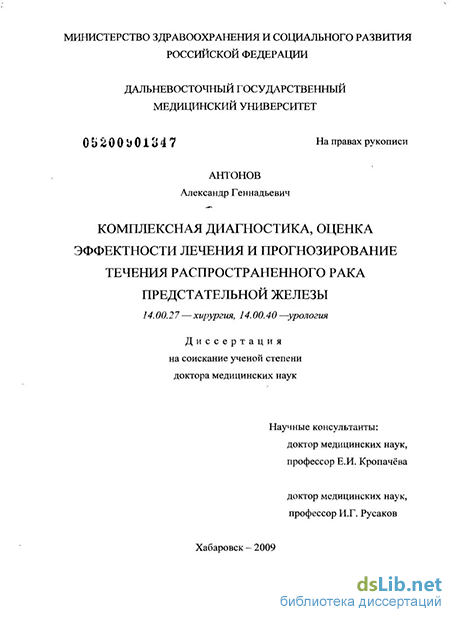 МИНИСТЕРСТВО ЗДРАВООХРАНЕНИЯ И СОЦИАЛЬНОГО РАЗВИТИЯ РОССИЙСКОЙ ФЕДЕРАЦИИ

ДАЛЬНЕВОСТОЧНЫЙ ГОСУДАРСТВЕННЫЙ МЕДИЦИНСКИЙ УНИВЕРСИТЕТ

05200901347

На правах рукописи

АНТОНОВ
Александр Геннадьевич

КОМПЛЕКСНАЯ ДИАГНОСТИКА, ОЦЕНКА ЭФФЕКТНОСТИ ЛЕЧЕНИЯ И ПРОГНОЗИРОВАНИЕ ТЕЧЕНИЯ РАСПРОСТРАНЕННОГО РАКА ПРЕДСТАТЕЛЬНОЙ ЖЕЛЕЗЫ

14.00.27 — хирургия, 14.00.40 —урология

Диссертация
на соискание ученой степени
доктора медицинских наук

Научные консультанты:
доктор медицинских наук,
профессор Е.И. Кропачёва

доктор медицинских наук,
профессор И.Г. Русаков

Хабаровск – 2009

dsLib.net
библиотека диссертаций